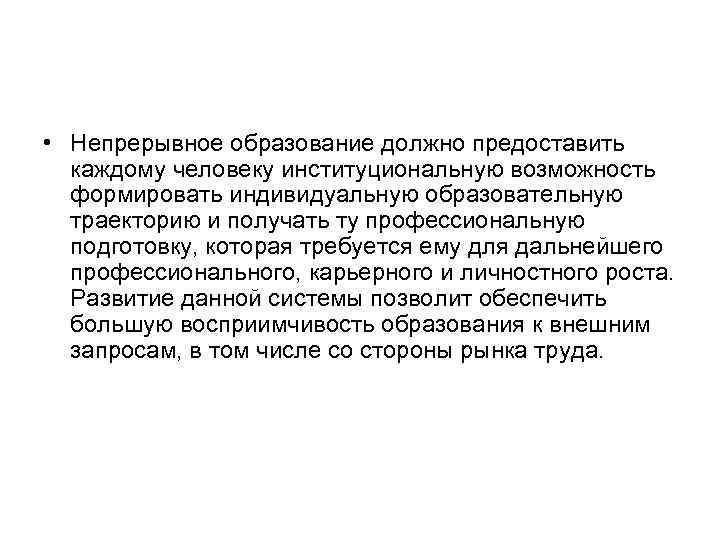 • Непрерывное образование должно предоставить каждому человеку институциональную возможность формировать индивидуальную образовательную траекторию и получать ту профессиональную подготовку, которая требуется ему для дальнейшего профессионального, карьерного и личностного роста. Развитие данной системы позволит обеспечить большую восприимчивость образования к внешним запросам, в том числе со стороны рынка труда.